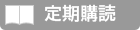 定期購読